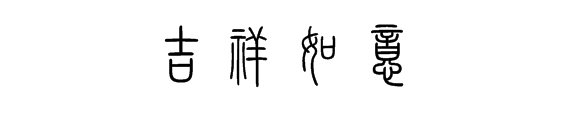 吉祥如意